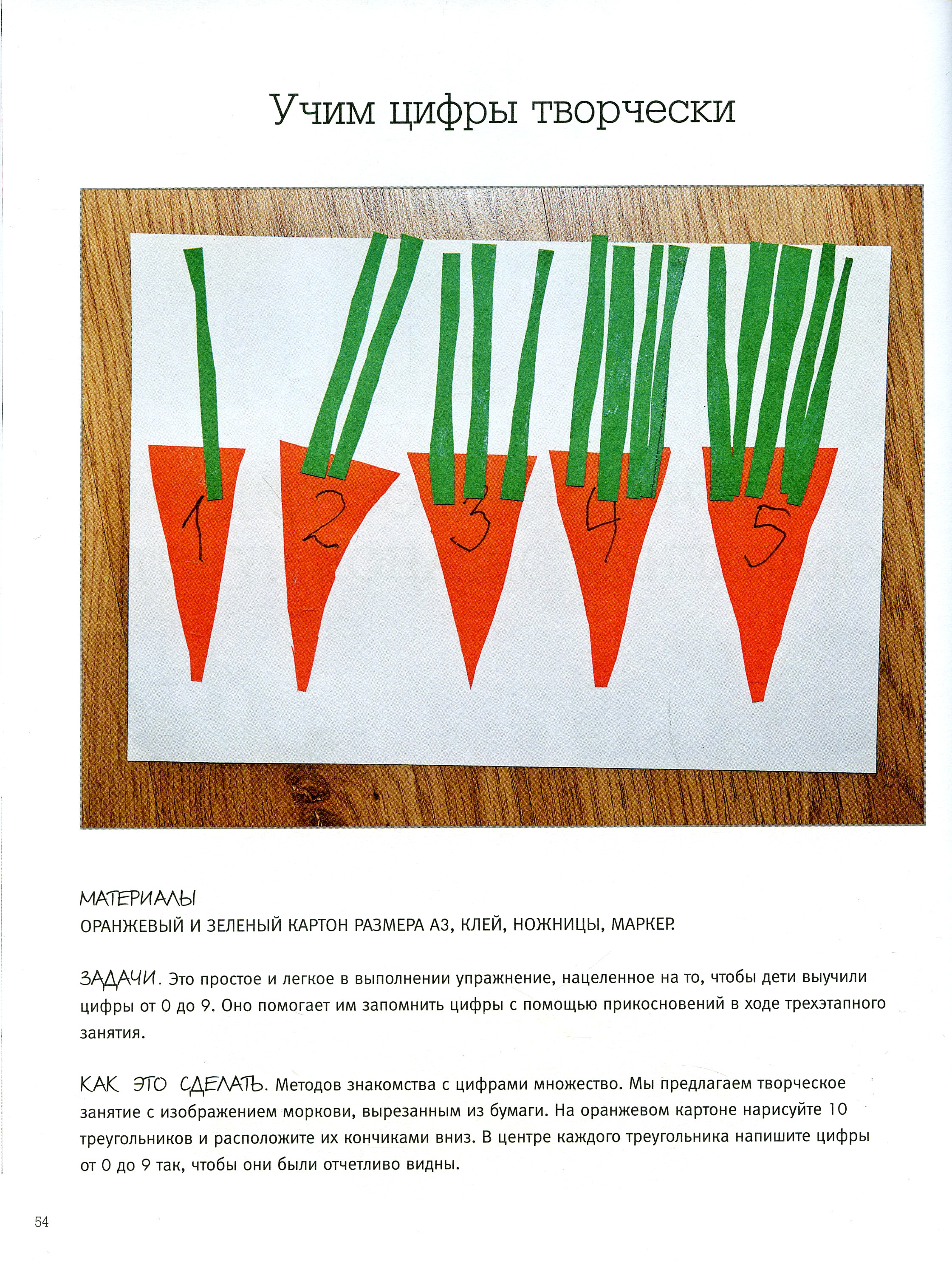 Учим цифры творчески

1 2 3 4 5

МАТЕРИАЛЫ
ОРАНЖЕВЫЙ И ЗЕЛЕНЫЙ КАРТОН РАЗМЕРА А3, КЛЕЙ, НОЖНИЦЫ, МАРКЕР.

ЗАДАЧИ. Это простое и легкое в выполнении упражнение, нацеленное на то, чтобы дети выучили цифры от 0 до 9. Оно помогает им запомнить цифры с помощью прикосновений в ходе трехэтапного занятия.

КАК ЭТО СДЕЛАТЬ. Методов знакомства с цифрами множество. Мы предлагаем творческое занятие с изображением моркови, вырезанным из бумаги. На оранжевом картоне нарисуйте 10 треугольников и расположите их кончиками вниз. В центре каждого треугольника напишите цифры от 0 до 9 так, чтобы они были отчетливо видны.

54